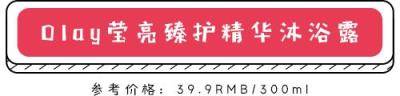 Olay莹亮臻护精华沐浴露

参考价格：39.9RMB/300ml